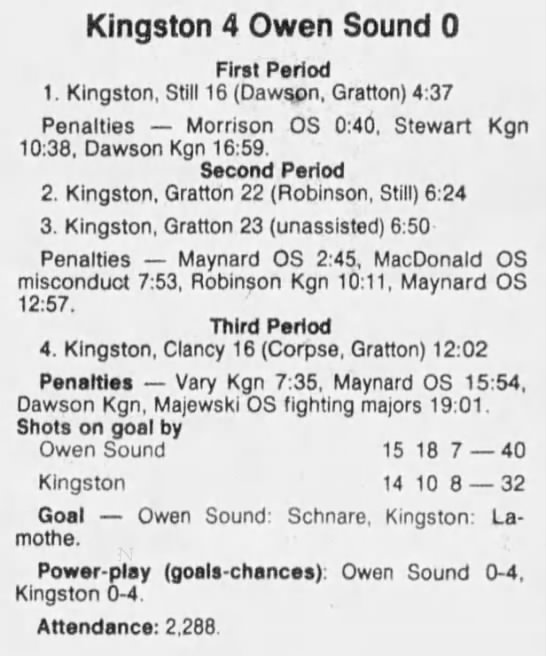 Kingston 4 Owen Sound 0

First Period

1. Kingston, Still 16 (Dawson, Gratton) 4:37

Penalties — Morrison OS 0:40, Stewart Kgn 10:38, Dawson Kgn 16:59.

Second Period

2. Kingston, Gratton 22 (Robinson, Still) 6:24

3. Kingston, Gratton 23 (unassisted) 6:50

Penalties — Maynard OS 2:45, MacDonald OS misconduct 7:53, Robinson Kgn 10:11, Maynard OS 12:57.

Third Period

4. Kingston, Clancy 16 (Corpse, Gratton) 12:02

Penalties — Vary Kgn 7:35, Maynard OS 15:54, Dawson Kgn, Majewski OS fighting majors 19:01.

Shots on goal by

Owen Sound 15 18 7 — 40

Kingston 14 10 8 — 32

Goal — Owen Sound: Schnare, Kingston: Lamothe.

Power-play (goals-chances): Owen Sound 0-4, Kingston 0-4.

Attendance: 2,288.